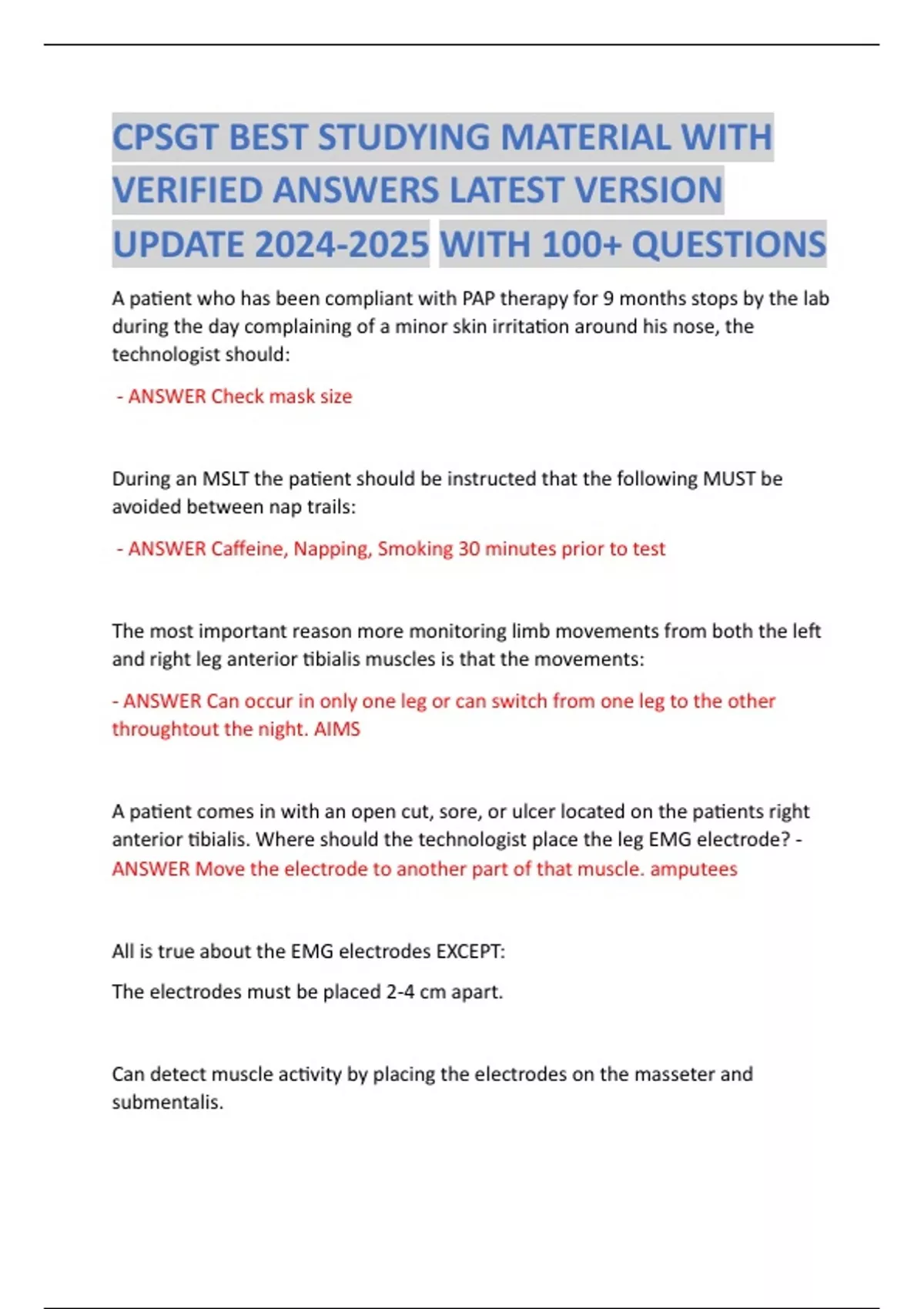 CPSGT BEST STUDYING MATERIAL WITH VERIFIED ANSWERS LATEST VERSION UPDATE 2024-2025 WITH 100+ QUESTIONS

A patient who has been compliant with PAP therapy for 9 months stops by the lab during the day complaining of a minor skin irritation around his nose, the technologist should:

- ANSWER Check mask size

During an MSLT the patient should be instructed that the following MUST be avoided between nap trails:

- ANSWER Caffeine, Napping, Smoking 30 minutes prior to test

The most important reason more monitoring limb movements from both the left and right leg anterior tibialis muscles is that the movements:

- ANSWER Can occur in only one leg or can switch from one leg to the other throughtout the night. AIMS

A patient comes in with an open cut, sore, or ulcer located on the patients right anterior tibialis. Where should the technologist place the leg EMG electrode? - ANSWER Move the electrode to another part of that muscle. amputees

All is true about the EMG electrodes EXCEPT:

The electrodes must be placed 2-4 cm apart.

Can detect muscle activity by placing the electrodes on the masseter and submentalis.